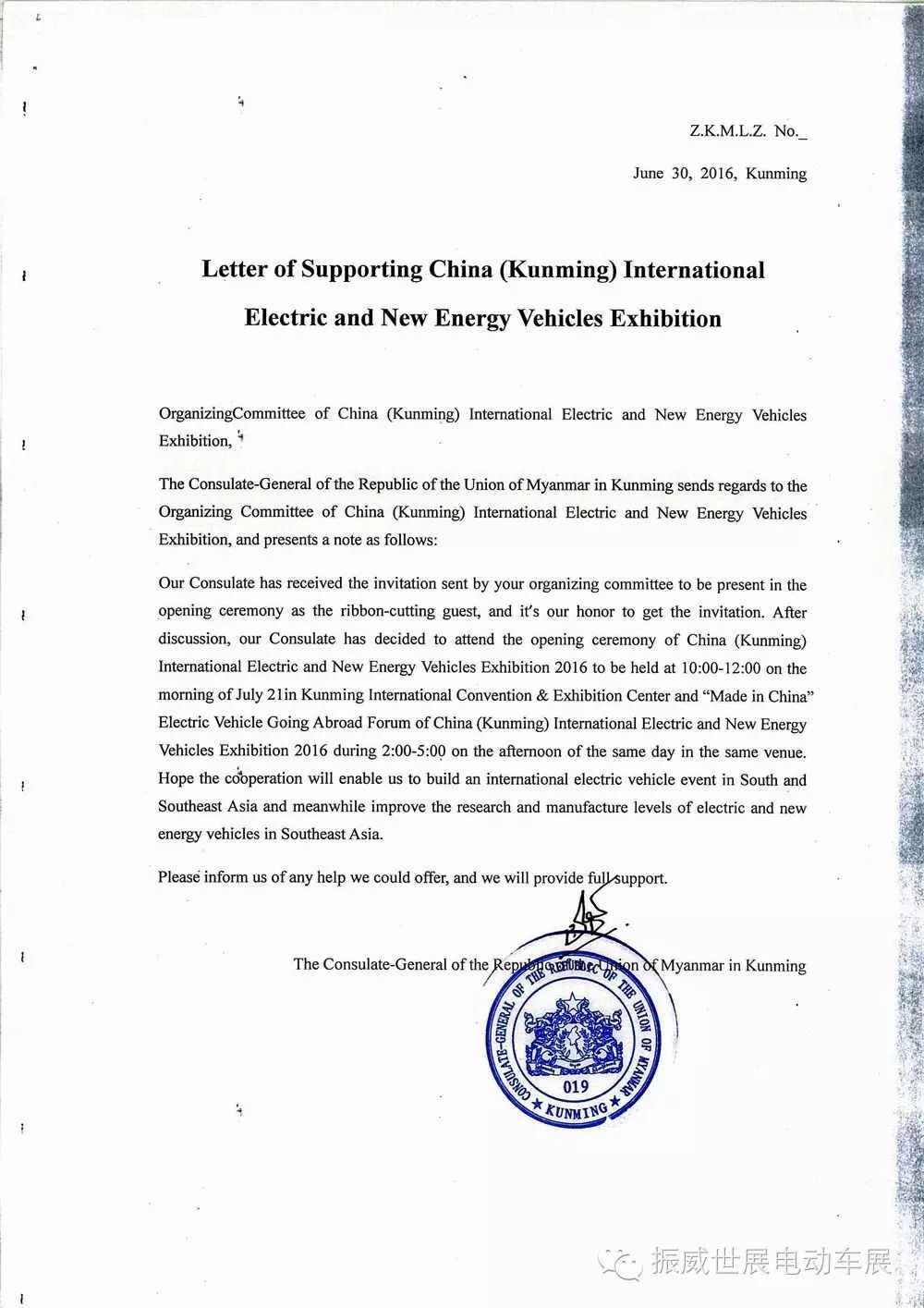 Z.K.M.L.Z. No._

June 30, 2016, Kunming

Letter of Supporting China (Kunming) International Electric and New Energy Vehicles Exhibition

OrganizingCommittee of China (Kunming) International Electric and New Energy Vehicles Exhibition,

The Consulate-General of the Republic of the Union of Myanmar in Kunming sends regards to the Organizing Committee of China (Kunming) International Electric and New Energy Vehicles Exhibition, and presents a note as follows:

Our Consulate has received the invitation sent by your organizing committee to be present in the opening ceremony as the ribbon-cutting guest, and it's our honor to get the invitation. After discussion, our Consulate has decided to attend the opening ceremony of China (Kunming) International Electric and New Energy Vehicles Exhibition 2016 to be held at 10:00-12:00 on the morning of July 21in Kunming International Convention & Exhibition Center and "Made in China" Electric Vehicle Going Abroad Forum of China (Kunming) International Electric and New Energy Vehicles Exhibition 2016 during 2:00-5:00 on the afternoon of the same day in the same venue. Hope the cooperation will enable us to build an international electric vehicle event in South and Southeast Asia and meanwhile improve the research and manufacture levels of electric and new energy vehicles in Southeast Asia.

Please inform us of any help we could offer, and we will provide full support.

The Consulate-General of the Republic of the Union of Myanmar in Kunming

CONSULATE-GENERAL OF THE REPUBLIC OF THE UNION OF MYANMAR
019
KUNMING

振威世展电动车展